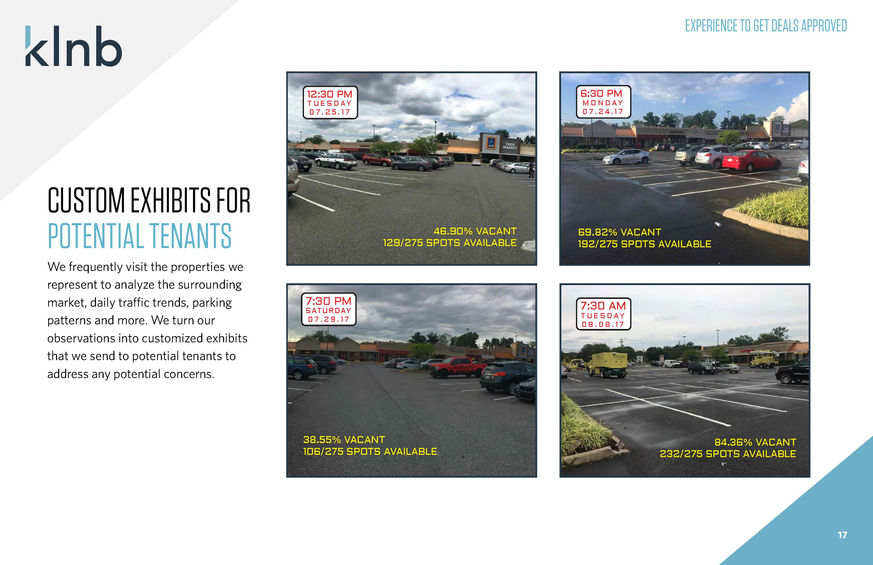 klnb

EXPERIENCE TO GET DEALS APPROVED

CUSTOM EXHIBITS FOR POTENTIAL TENANTS

We frequently visit the properties we represent to analyze the surrounding market, daily traffic trends, parking patterns and more. We turn our observations into customized exhibits that we send to potential tenants to address any potential concerns.

12:30 PM
TUESDAY
07.25.17

46.90% VACANT
129/275 SPOTS AVAILABLE

6:30 PM
MONDAY
07.24.17

69.82% VACANT
192/275 SPOTS AVAILABLE

7:30 PM
SATURDAY
07.29.17

38.55% VACANT
106/275 SPOTS AVAILABLE

7:30 AM
TUESDAY
08.08.17

84.36% VACANT
232/275 SPOTS AVAILABLE

17